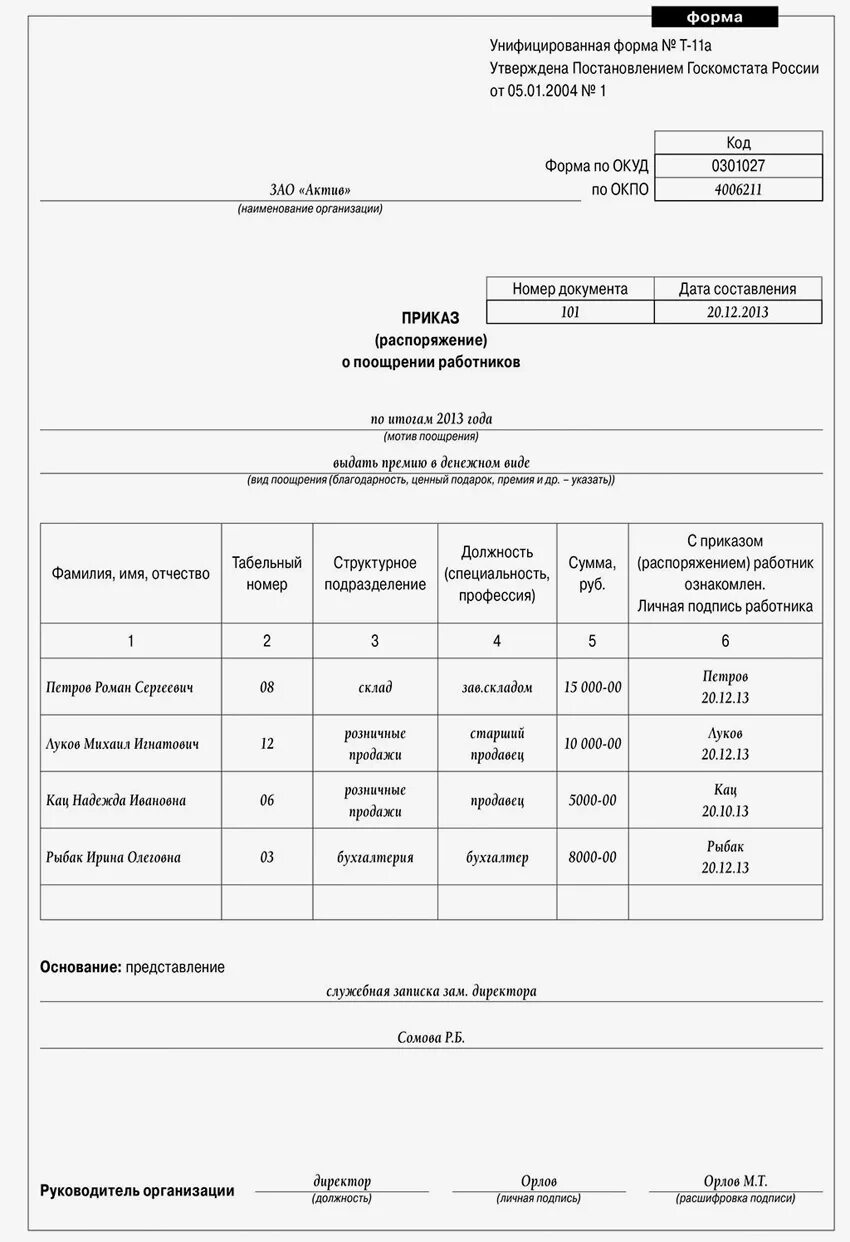 форма

Унифицированная форма № Т-11а
Утверждена Постановлением Госкомстата России от 05.01.2004 № 1

| | Код |
|---|---|
| Форма по ОКУД | 0301027 |
| по ОКПО | 4006211 |

ЗАО «Актив»
(наименование организации)

| Номер документа | Дата составления |
|---|---|
| 101 | 20.12.2013 |

ПРИКАЗ
(распоряжение)
о поощрении работников

по итогам 2013 года
(мотив поощрения)

выдать премию в денежном виде
(вид поощрения (благодарность, ценный подарок, премия и др. – указать))

| Фамилия, имя, отчество | Табельный номер | Структурное подразделение | Должность (специальность, профессия) | Сумма, руб. | С приказом (распоряжением) работник ознакомлен. Личная подпись работника |
|---|---|---|---|---|---|
| 1 | 2 | 3 | 4 | 5 | 6 |
| Петров Роман Сергеевич | 08 | склад | зав.складом | 15 000-00 | Петров 20.12.13 |
| Луков Михаил Игнатович | 12 | розничные продажи | старший продавец | 10 000-00 | Луков 20.12.13 |
| Кац Надежда Ивановна | 06 | розничные продажи | продавец | 5000-00 | Кац 20.10.13 |
| Рыбак Ирина Олеговна | 03 | бухгалтерия | бухгалтер | 8000-00 | Рыбак 20.12.13 |
| | | | | | |

Основание: представление
служебная записка зам. директора
Сомова Р.Б.

Руководитель организации директор (должность) Орлов (личная подпись) Орлов М.Т. (расшифровка подписи)